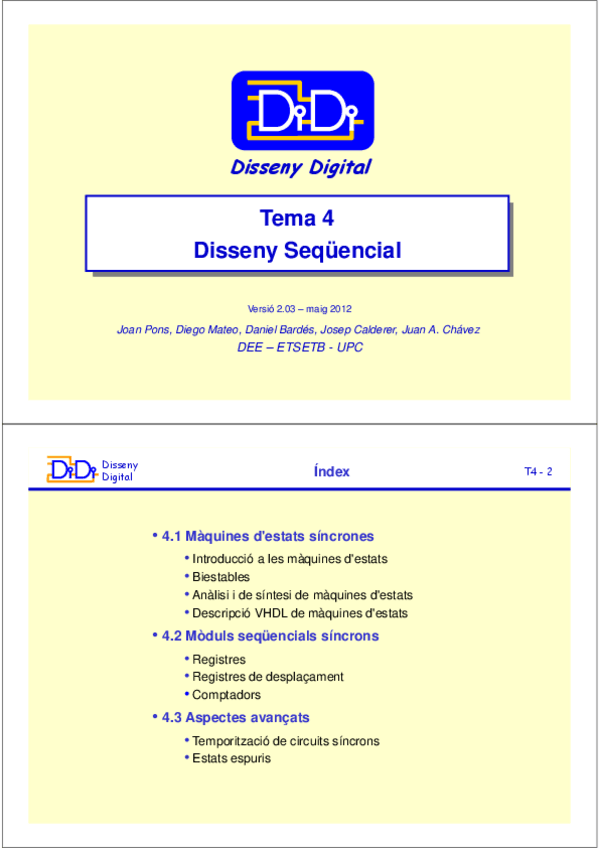 DiDi

Disseny Digital

Tema 4
Disseny Seqüencial

Versió 2.03 – maig 2012

Joan Pons, Diego Mateo, Daniel Bardés, Josep Calderer, Juan A. Chávez
DEE – ETSETB - UPC

DiDi Disseny Digital

Índex

T4 - 2

• 4.1 Màquines d'estats síncrones
• Introducció a les màquines d'estats
• Biestables
• Anàlisi i de síntesi de màquines d'estats
• Descripció VHDL de màquines d'estats

• 4.2 Mòduls seqüencials síncrons
• Registres
• Registres de desplaçament
• Comptadors

• 4.3 Aspectes avançats
• Temporització de circuits síncrons
• Estats espuris